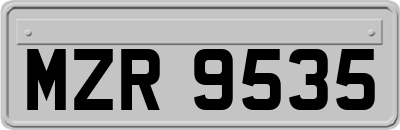 MZR 9535